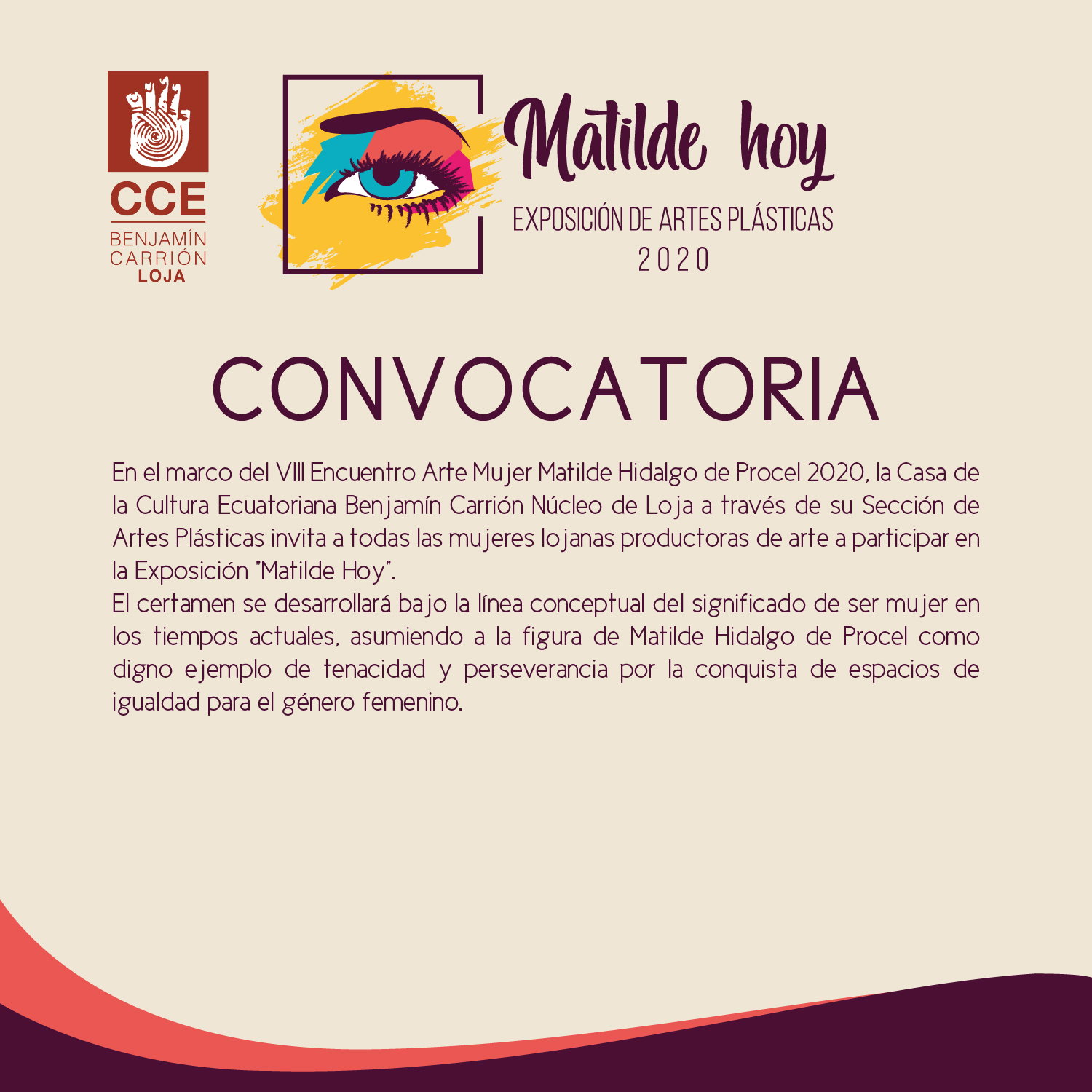 CCE
BENJAMÍN
CARRIÓN
LOJA

Matilde hoy
EXPOSICIÓN DE ARTES PLÁSTICAS
2020

CONVOCATORIA

En el marco del VIII Encuentro Arte Mujer Matilde Hidalgo de Procel 2020, la Casa de la Cultura Ecuatoriana Benjamín Carrión Núcleo de Loja a través de su Sección de Artes Plásticas invita a todas las mujeres lojanas productoras de arte a participar en la Exposición "Matilde Hoy".

El certamen se desarrollará bajo la línea conceptual del significado de ser mujer en los tiempos actuales, asumiendo a la figura de Matilde Hidalgo de Procel como digno ejemplo de tenacidad y perseverancia por la conquista de espacios de igualdad para el género femenino.